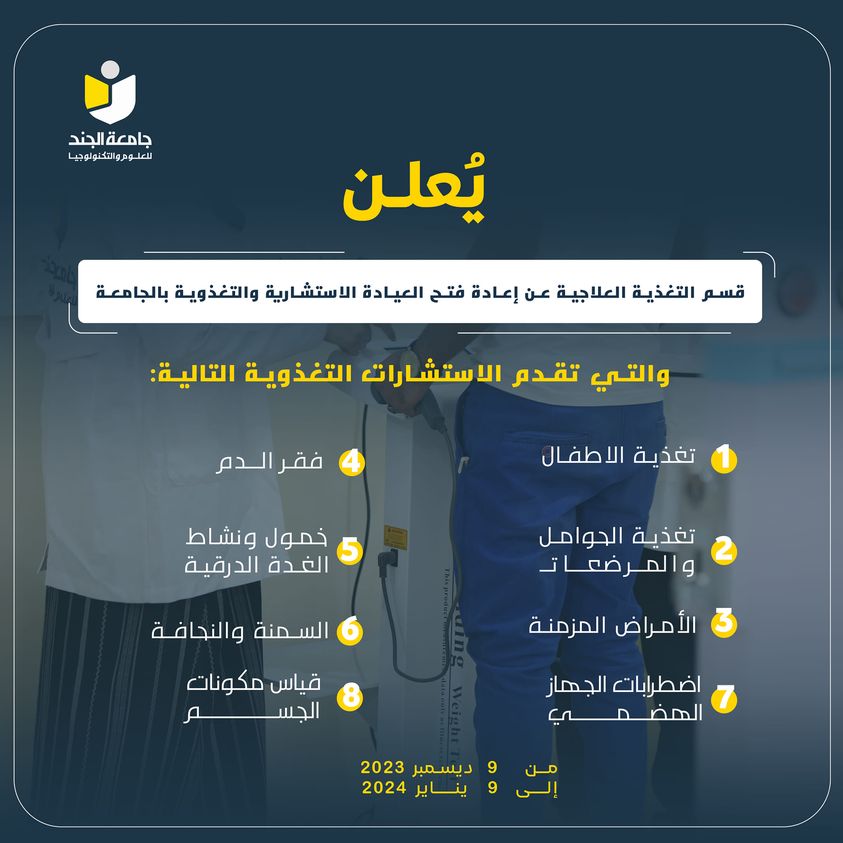 جامعة الجند
للعلوم والتكنولوجيا

يُعلن

قسم التغذية العلاجية عن إعادة فتح العيادة الاستشارية والتغذوية بالجامعة

والتي تقدم الاستشارات التغذوية التالية:

1 تغذية الاطفال

2 تغذية الحوامل والمرضعات

3 الأمراض المزمنة

7 اضطرابات الجهاز الهضمي

4 فقر الدم

5 خمول ونشاط الغدة الدرقية

6 السمنة والنحافة

8 قياس مكونات الجسم

من 9 ديسمبر 2023
إلى 9 يناير 2024